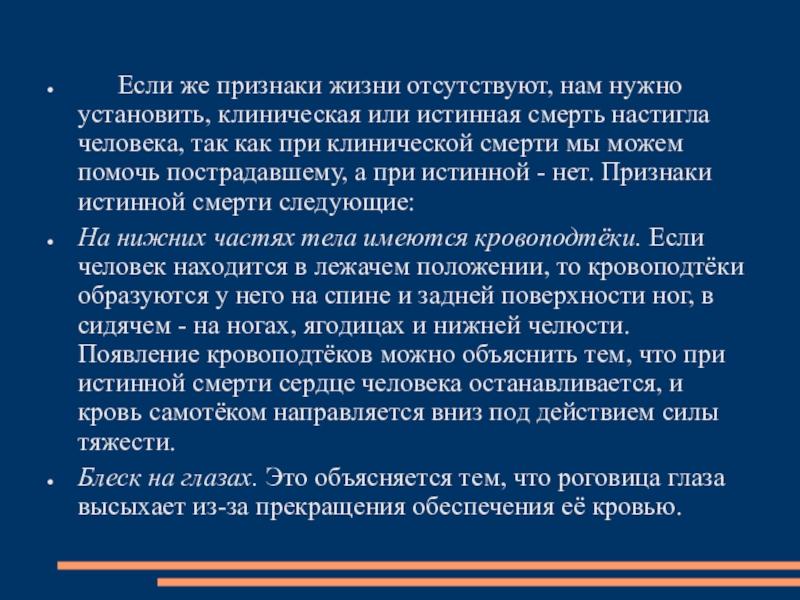 • Если же признаки жизни отсутствуют, нам нужно установить, клиническая или истинная смерть настигла человека, так как при клинической смерти мы можем помочь пострадавшему, а при истинной - нет. Признаки истинной смерти следующие:

• На нижних частях тела имеются кровоподтёки. Если человек находится в лежачем положении, то кровоподтёки образуются у него на спине и задней поверхности ног, в сидячем - на ногах, ягодицах и нижней челюсти. Появление кровоподтёков можно объяснить тем, что при истинной смерти сердце человека останавливается, и кровь самотёком направляется вниз под действием силы тяжести.

• Блеск на глазах. Это объясняется тем, что роговица глаза высыхает из-за прекращения обеспечения её кровью.